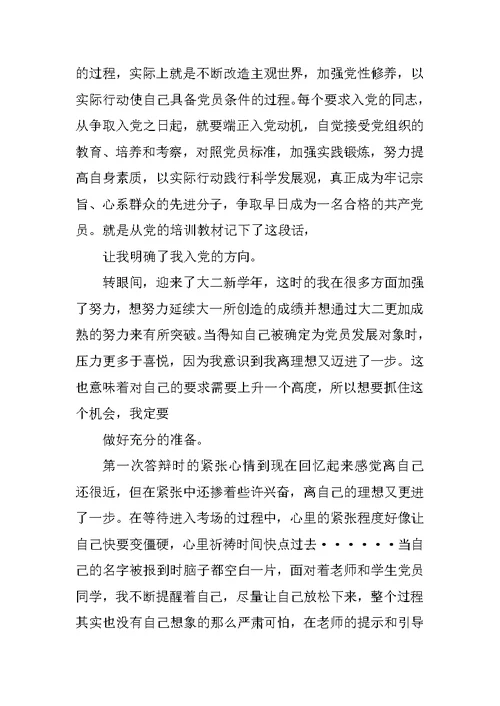 的过程，实际上就是不断改造主观世界，加强党性修养，以实际行动使自己具备党员条件的过程。每个要求入党的同志，从争取入党之日起，就要端正入党动机，自觉接受党组织的教育、培养和考察，对照党员标准，加强实践锻炼，努力提高自身素质，以实际行动践行科学发展观，真正成为牢记宗旨、心系群众的先进分子，争取早日成为一名合格的共产党员。就是从党的培训教材记下了这段话，

让我明确了我入党的方向。

转眼间，迎来了大二新学年，这时的我在很多方面加强了努力，想努力延续大一所创造的成绩并想通过大二更加成熟的努力来有所突破。当得知自己被确定为党员发展对象时，压力更多于喜悦，因为我意识到我离理想又迈进了一步。这也意味着对自己的要求需要上升一个高度，所以想要抓住这个机会，我定要

做好充分的准备。

第一次答辩时的紧张心情到现在回忆起来感觉离自己还很近，但在紧张中还掺着些许兴奋，离自己的理想又更进了一步。在等待进入考场的过程中，心里的紧张程度好像让自己快要变僵硬，心里祈祷时间快点过去······当自己的名字被报到时脑子都空白一片，面对着老师和学生党员同学，我不断提醒着自己，尽量让自己放松下来，整个过程其实也没有自己想象的那么严肃可怕，在老师的提示和引导